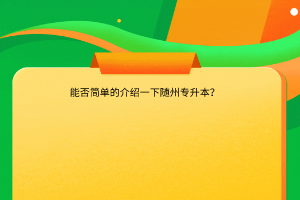 能否简单的介绍一下随州专升本?